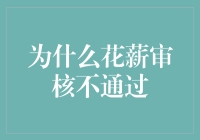 为什么花薪审核不通过